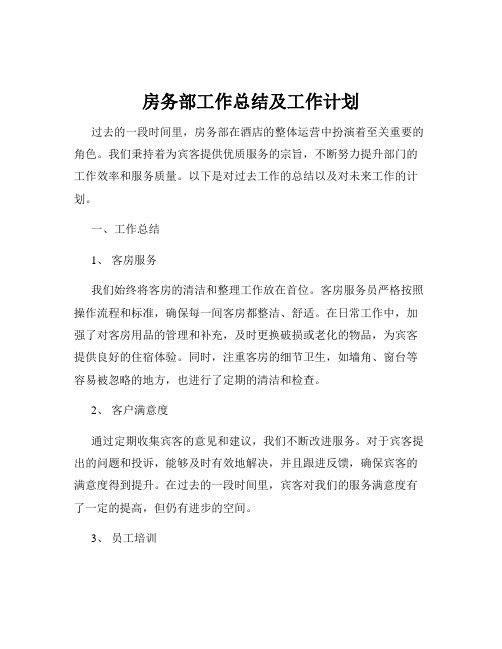 房务部工作总结及工作计划

过去的一段时间里，房务部在酒店的整体运营中扮演着至关重要的角色。我们秉持着为宾客提供优质服务的宗旨，不断努力提升部门的工作效率和服务质量。以下是对过去工作的总结以及对未来工作的计划。

一、工作总结

1、 客房服务

我们始终将客房的清洁和整理工作放在首位。客房服务员严格按照操作流程和标准，确保每一间客房都整洁、舒适。在日常工作中，加强了对客房用品的管理和补充，及时更换破损或老化的物品，为宾客提供良好的住宿体验。同时，注重客房的细节卫生，如墙角、窗台等容易被忽略的地方，也进行了定期的清洁和检查。

2、 客户满意度

通过定期收集宾客的意见和建议，我们不断改进服务。对于宾客提出的问题和投诉，能够及时有效地解决，并且跟进反馈，确保宾客的满意度得到提升。在过去的一段时间里，宾客对我们的服务满意度有了一定的提高，但仍有进步的空间。

3、 员工培训